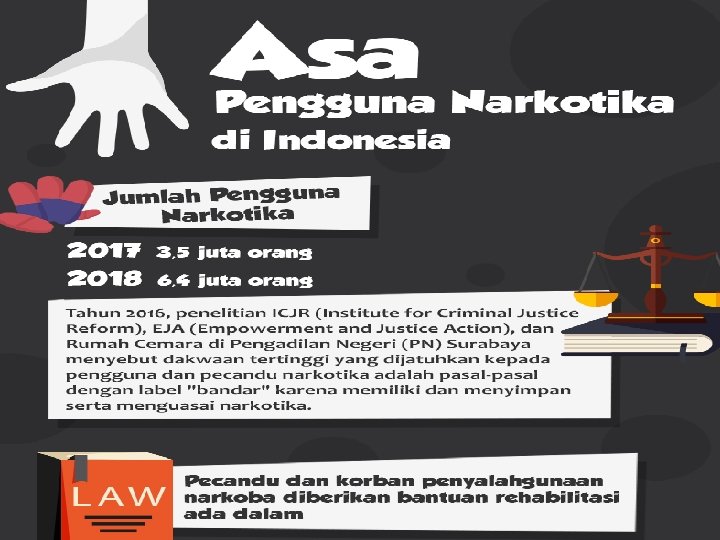 Asa
Pengguna Narkotika
di Indonesia

Jumlah Pengguna Narkotika

2017 3,5 juta orang
2018 6,4 juta orang

Tahun 2016, penelitian ICJR (Institute for Criminal Justice Reform), EJA (Empowerment and Justice Action), dan Rumah Cemara di Pengadilan Negeri (PN) Surabaya menyebut dakwaan tertinggi yang dijatuhkan kepada pengguna dan pecandu narkotika adalah pasal-pasal dengan label "bandar" karena memiliki dan menyimpan serta menguasai narkotika.

LAW

Pecandu dan korban penyalahgunaan narkoba diberikan bantuan rehabilitasi ada dalam